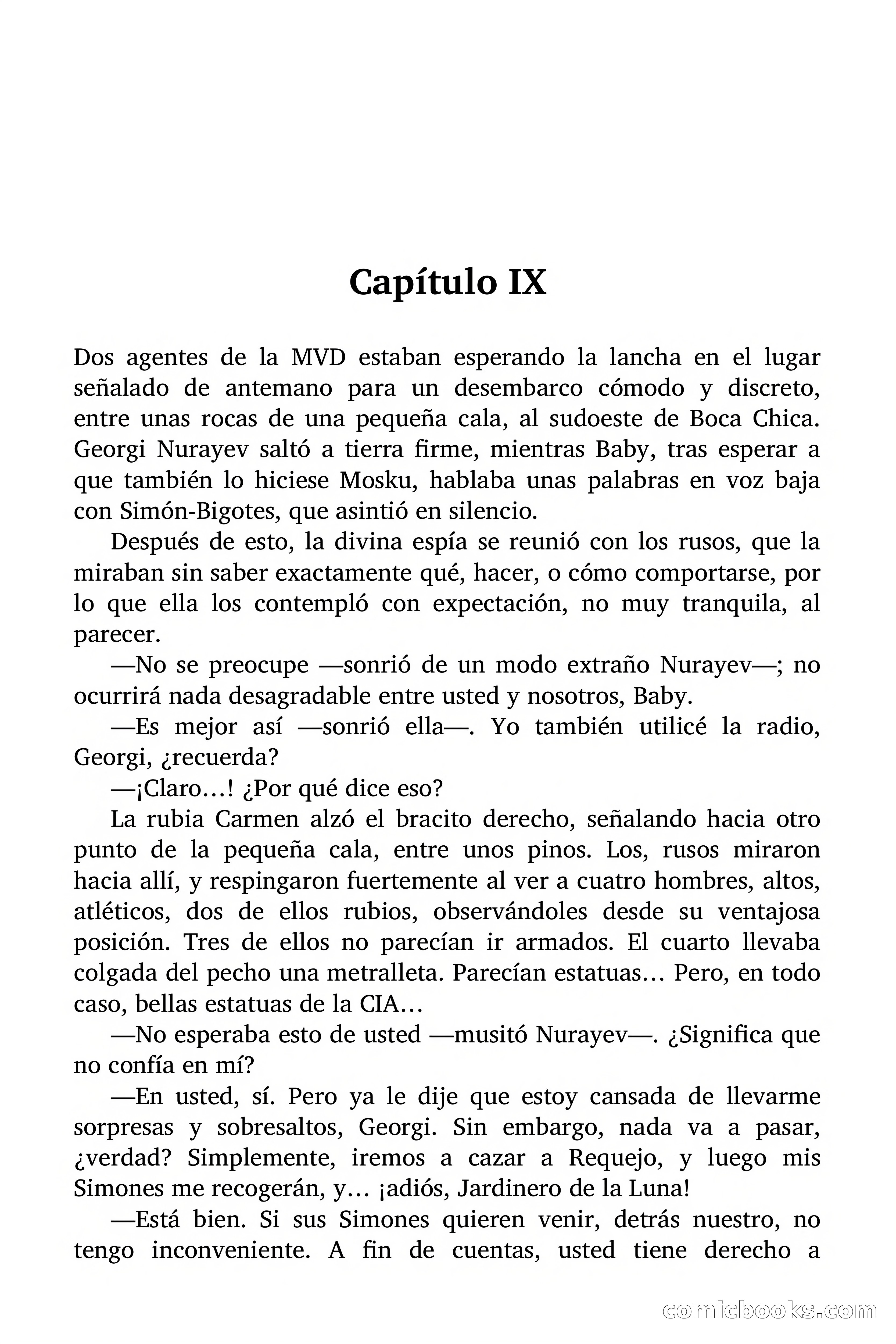 Capítulo IX

Dos agentes de la MVD estaban esperando la lancha en el lugar señalado de antemano para un desembarco cómodo y discreto, entre unas rocas de una pequeña cala, al sudoeste de Boca Chica. Georgi Nurayev saltó a tierra firme, mientras Baby, tras esperar a que también lo hiciese Mosku, hablaba unas palabras en voz baja con Simón-Bigotes, que asintió en silencio.

Después de esto, la divina espía se reunió con los rusos, que la miraban sin saber exactamente qué, hacer, o cómo comportarse, por lo que ella los contempló con expectación, no muy tranquila, al parecer.

—No se preocupe —sonrió de un modo extraño Nurayev—; no ocurrirá nada desagradable entre usted y nosotros, Baby.

—Es mejor así —sonrió ella—. Yo también utilicé la radio, Georgi, ¿recuerda?

—¡Claro…! ¿Por qué dice eso?

La rubia Carmen alzó el bracito derecho, señalando hacia otro punto de la pequeña cala, entre unos pinos. Los, rusos miraron hacia allí, y respingaron fuertemente al ver a cuatro hombres, altos, atléticos, dos de ellos rubios, observándoles desde su ventajosa posición. Tres de ellos no parecían ir armados. El cuarto llevaba colgada del pecho una metralleta. Parecían estatuas… Pero, en todo caso, bellas estatuas de la CIA…

—No esperaba esto de usted —musitó Nurayev—. ¿Significa que no confía en mí?

—En usted, sí. Pero ya le dije que estoy cansada de llevarme sorpresas y sobresaltos, Georgi. Sin embargo, nada va a pasar, ¿verdad? Simplemente, iremos a cazar a Requejo, y luego mis Simones me recogerán, y… ¡adiós, Jardinero de la Luna!

—Está bien. Si sus Simones quieren venir, detrás nuestro, no tengo inconveniente. A fin de cuentas, usted tiene derecho a

comicbooks.com